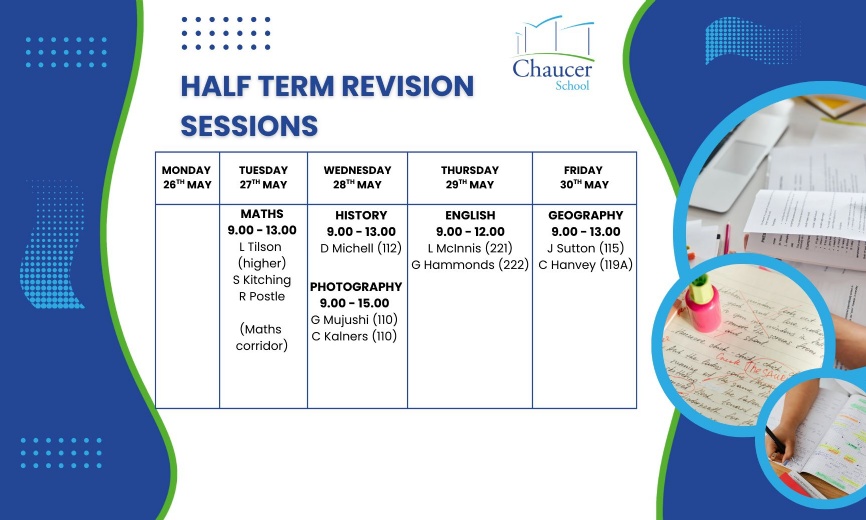 Chaucer School

HALF TERM REVISION SESSIONS

| MONDAY 26$^{TH}$ MAY | TUESDAY 27$^{TH}$ MAY | WEDNESDAY 28$^{TH}$ MAY | THURSDAY 29$^{TH}$ MAY | FRIDAY 30$^{TH}$ MAY |
|---|---|---|---|---|
| | MATHS 9.00 - 13.00 L Tilson (higher) S Kitching R Postle (Maths corridor) | HISTORY 9.00 - 13.00 D Michell (112) PHOTOGRAPHY 9.00 - 15.00 G Mujushi (110) C Kalners (110) | ENGLISH 9.00 - 12.00 L McInnis (221) G Hammonds (222) | GEOGRAPHY 9.00 - 13.00 J Sutton (115) C Hanvey (119A) |